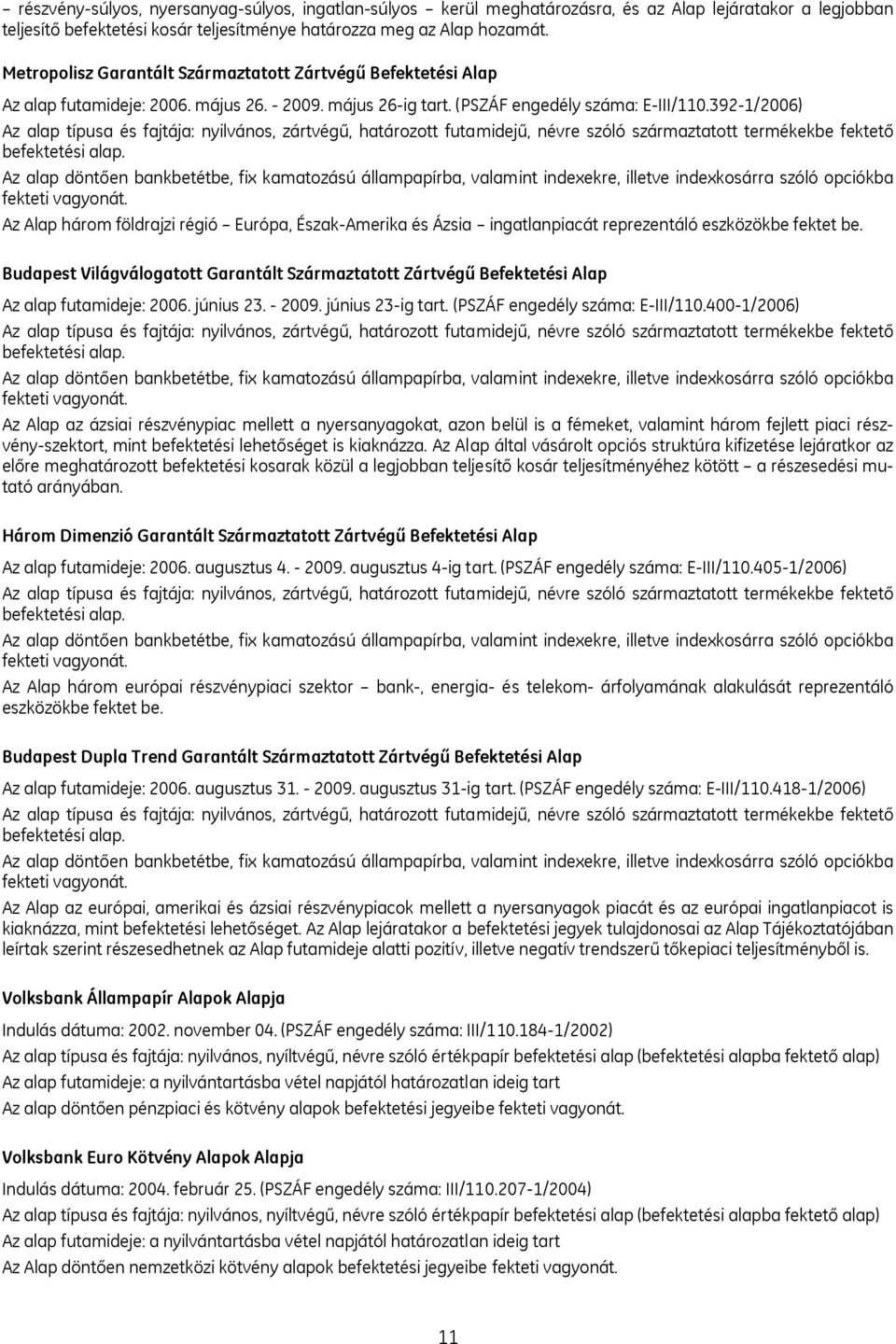 – részvény-súlyos, nyersanyag-súlyos, ingatlan-súlyos – kerül meghatározásra, és az Alap lejáratakor a legjobban teljesítő befektetési kosár teljesítménye határozza meg az Alap hozamát.

Metropolisz Garantált Származtatott Zártvégű Befektetési Alap

Az alap futamideje: 2006. május 26. - 2009. május 26-ig tart. (PSZÁF engedély száma: E-III/110.392-1/2006)

Az alap típusa és fajtája: nyilvános, zártvégű, határozott futamidejű, névre szóló származtatott termékekbe fektető befektetési alap.

Az alap döntően bankbetétbe, fix kamatozású állampapírba, valamint indexekre, illetve indexkosárra szóló opciókba fekteti vagyonát.

Az Alap három földrajzi régió – Európa, Észak-Amerika és Ázsia – ingatlanpiacát reprezentáló eszközökbe fektet be.

Budapest Világválogatott Garantált Származtatott Zártvégű Befektetési Alap

Az alap futamideje: 2006. június 23. - 2009. június 23-ig tart. (PSZÁF engedély száma: E-III/110.400-1/2006)

Az alap típusa és fajtája: nyilvános, zártvégű, határozott futamidejű, névre szóló származtatott termékekbe fektető befektetési alap.

Az alap döntően bankbetétbe, fix kamatozású állampapírba, valamint indexekre, illetve indexkosárra szóló opciókba fekteti vagyonát.

Az Alap az ázsiai részvénypiac mellett a nyersanyagokat, azon belül is a fémeket, valamint három fejlett piaci részvény-szektort, mint befektetési lehetőséget is kiaknázza. Az Alap által vásárolt opciós struktúra kifizetése lejáratkor az előre meghatározott befektetési kosarak közül a legjobban teljesítő kosár teljesítményéhez kötött – a részesedési mutató arányában.

Három Dimenzió Garantált Származtatott Zártvégű Befektetési Alap

Az alap futamideje: 2006. augusztus 4. - 2009. augusztus 4-ig tart. (PSZÁF engedély száma: E-III/110.405-1/2006)

Az alap típusa és fajtája: nyilvános, zártvégű, határozott futamidejű, névre szóló származtatott termékekbe fektető befektetési alap.

Az alap döntően bankbetétbe, fix kamatozású állampapírba, valamint indexekre, illetve indexkosárra szóló opciókba fekteti vagyonát.

Az Alap három európai részvénypiaci szektor – bank-, energia- és telekom- árfolyamának alakulását reprezentáló eszközökbe fektet be.

Budapest Dupla Trend Garantált Származtatott Zártvégű Befektetési Alap

Az alap futamideje: 2006. augusztus 31. - 2009. augusztus 31-ig tart. (PSZÁF engedély száma: E-III/110.418-1/2006)

Az alap típusa és fajtája: nyilvános, zártvégű, határozott futamidejű, névre szóló származtatott termékekbe fektető befektetési alap.

Az alap döntően bankbetétbe, fix kamatozású állampapírba, valamint indexekre, illetve indexkosárra szóló opciókba fekteti vagyonát.

Az Alap az európai, amerikai és ázsiai részvénypiacok mellett a nyersanyagok piacát és az európai ingatlanpiacot is kiaknázza, mint befektetési lehetőséget. Az Alap lejáratakor a befektetési jegyek tulajdonosai az Alap Tájékoztatójában leírtak szerint részesedhetnek az Alap futamideje alatti pozitív, illetve negatív trendszerű tőkepiaci teljesítményből is.

Volksbank Állampapír Alapok Alapja

Indulás dátuma: 2002. november 04. (PSZÁF engedély száma: III/110.184-1/2002)

Az alap típusa és fajtája: nyilvános, nyíltvégű, névre szóló értékpapír befektetési alap (befektetési alapba fektető alap)

Az Alap futamideje: a nyilvántartásba vétel napjától határozatlan ideig tart

Az alap döntően pénzpiaci és kötvény alapok befektetési jegyeibe fekteti vagyonát.

Volksbank Euro Kötvény Alapok Alapja

Indulás dátuma: 2004. február 25. (PSZÁF engedély száma: III/110.207-1/2004)

Az alap típusa és fajtája: nyilvános, nyíltvégű, névre szóló értékpapír befektetési alap (befektetési alapba fektető alap)

Az Alap futamideje: a nyilvántartásba vétel napjától határozatlan ideig tart

Az Alap döntően nemzetközi kötvény alapok befektetési jegyeibe fekteti vagyonát.

11